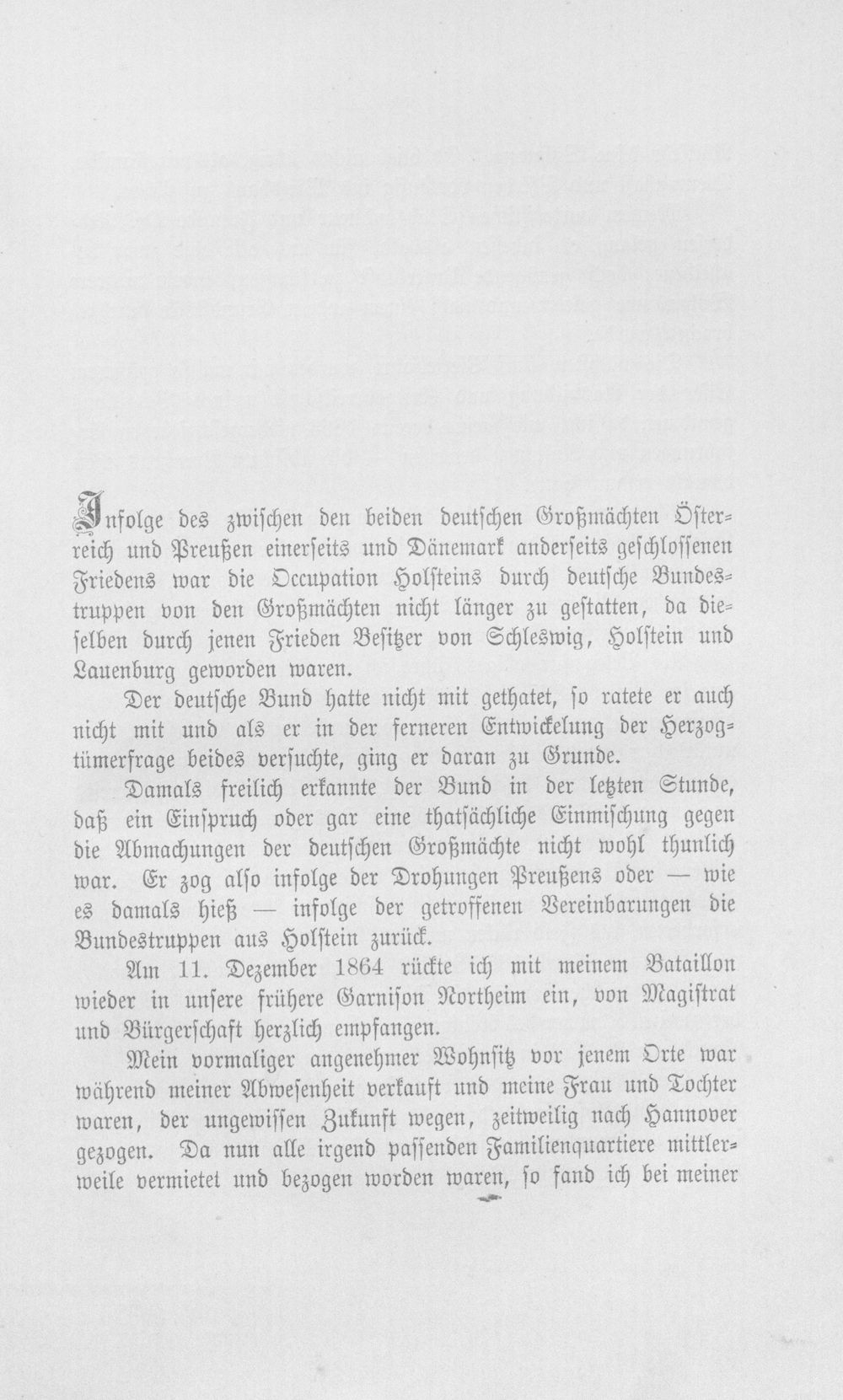 Infolge des zwischen den beiden deutschen Großmächten Österreich und Preußen einerseits und Dänemark anderseits geschlossenen Friedens war die Occupation Holsteins durch deutsche Bundestruppen von den Großmächten nicht länger zu gestatten, da dieselben durch jenen Frieden Besitzer von Schleswig, Holstein und Lauenburg geworden waren.

Der deutsche Bund hatte nicht mit gethatet, so ratete er auch nicht mit und als er in der ferneren Entwickelung der Herzogtümerfrage beides versuchte, ging er daran zu Grunde.

Damals freilich erkannte der Bund in der letzten Stunde, daß ein Einspruch oder gar eine thatsächliche Einmischung gegen die Abmachungen der deutschen Großmächte nicht wohl thunlich war. Er zog also infolge der Drohungen Preußens oder — wie es damals hieß — infolge der getroffenen Vereinbarungen die Bundestruppen aus Holstein zurück.

Am 11. Dezember 1864 rückte ich mit meinem Bataillon wieder in unsere frühere Garnison Northeim ein, von Magistrat und Bürgerschaft herzlich empfangen.

Mein vormaliger angenehmer Wohnsitz vor jenem Orte war während meiner Abwesenheit verkauft und meine Frau und Tochter waren, der ungewissen Zukunft wegen, zeitweilig nach Hannover gezogen. Da nun alle irgend passenden Familienquartiere mittlerweile vermietet und bezogen worden waren, so fand ich bei meiner